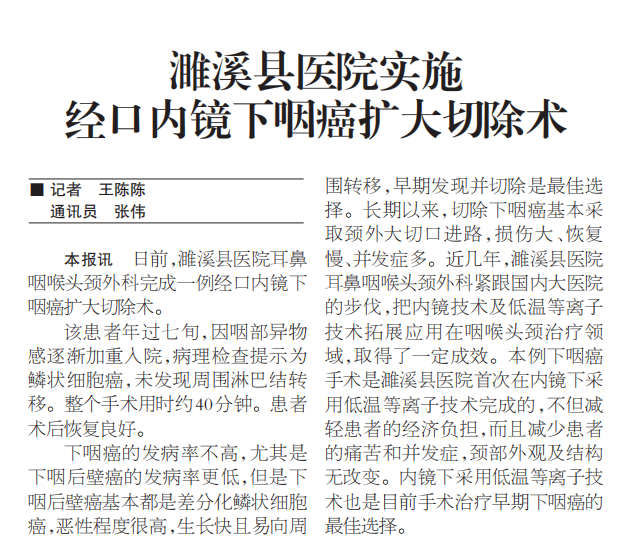 濉溪县医院实施
经口内镜下咽癌扩大切除术

■ 记者　王陈陈
通讯员　张伟

本报讯　日前，濉溪县医院耳鼻咽喉头颈外科完成一例经口内镜下咽癌扩大切除术。

该患者年过七旬，因咽部异物感逐渐加重入院，病理检查提示为鳞状细胞癌，未发现周围淋巴结转移。整个手术用时约40分钟。患者术后恢复良好。

下咽癌的发病率不高，尤其是下咽后壁癌的发病率更低，但是下咽后壁癌基本都是差分化鳞状细胞癌，恶性程度很高，生长快且易向周围转移，早期发现并切除是最佳选择。长期以来，切除下咽癌基本采取颈外大切口进路，损伤大、恢复慢、并发症多。近几年，濉溪县医院耳鼻咽喉头颈外科紧跟国内大医院的步伐，把内镜技术及低温等离子技术拓展应用在咽喉头颈治疗领域，取得了一定成效。本例下咽癌手术是濉溪县医院首次在内镜下采用低温等离子技术完成的，不但减轻患者的经济负担，而且减少患者的痛苦和并发症，颈部外观及结构无改变。内镜下采用低温等离子技术也是目前手术治疗早期下咽癌的最佳选择。